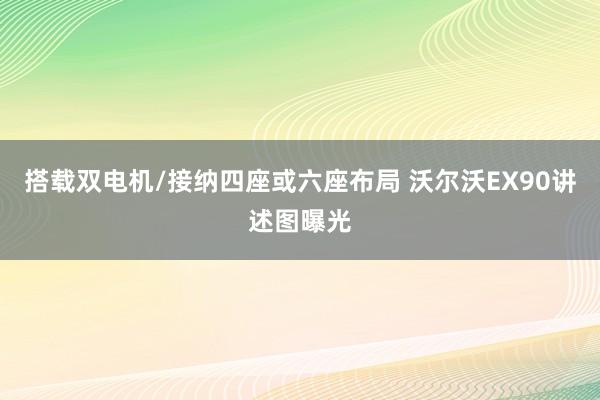 搭载双电机/接纳四座或六座布局 沃尔沃EX90讲述图曝光